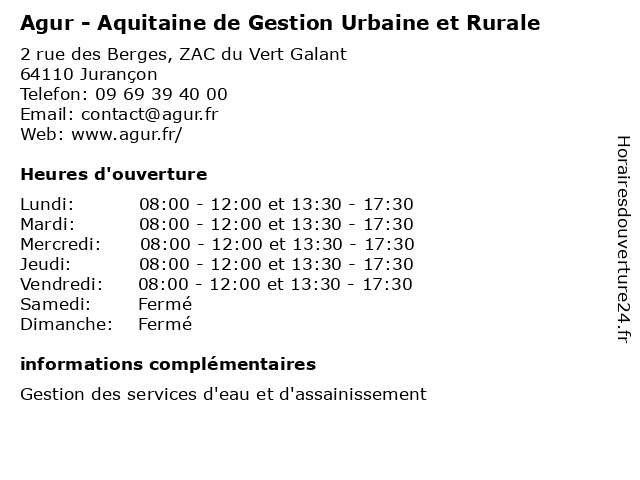 Agur - Aquitaine de Gestion Urbaine et Rurale

2 rue des Berges, ZAC du Vert Galant
64110 Jurançon
Telefon: 09 69 39 40 00
Email: contact@agur.fr
Web: www.agur.fr/

Heures d'ouverture

| | |
|---|---|
| Lundi: | 08:00 - 12:00 et 13:30 - 17:30 |
| Mardi: | 08:00 - 12:00 et 13:30 - 17:30 |
| Mercredi: | 08:00 - 12:00 et 13:30 - 17:30 |
| Jeudi: | 08:00 - 12:00 et 13:30 - 17:30 |
| Vendredi: | 08:00 - 12:00 et 13:30 - 17:30 |
| Samedi: | Fermé |
| Dimanche: | Fermé |

informations complémentaires

Gestion des services d'eau et d'assainissement

Horairesdouverture24.fr